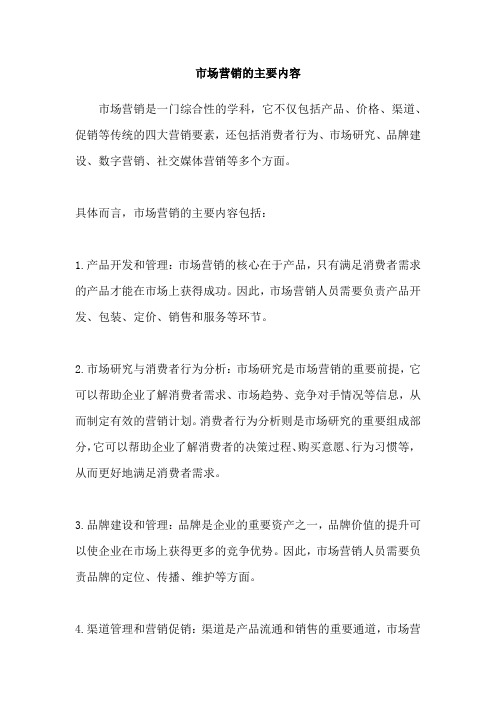 市场营销的主要内容

市场营销是一门综合性的学科，它不仅包括产品、价格、渠道、促销等传统的四大营销要素，还包括消费者行为、市场研究、品牌建设、数字营销、社交媒体营销等多个方面。

具体而言，市场营销的主要内容包括：

1.产品开发和管理：市场营销的核心在于产品，只有满足消费者需求的产品才能在市场上获得成功。因此，市场营销人员需要负责产品开发、包装、定价、销售和服务等环节。

2.市场研究与消费者行为分析：市场研究是市场营销的重要前提，它可以帮助企业了解消费者需求、市场趋势、竞争对手情况等信息，从而制定有效的营销计划。消费者行为分析则是市场研究的重要组成部分，它可以帮助企业了解消费者的决策过程、购买意愿、行为习惯等，从而更好地满足消费者需求。

3.品牌建设和管理：品牌是企业的重要资产之一，品牌价值的提升可以使企业在市场上获得更多的竞争优势。因此，市场营销人员需要负责品牌的定位、传播、维护等方面。

4.渠道管理和营销促销：渠道是产品流通和销售的重要通道，市场营